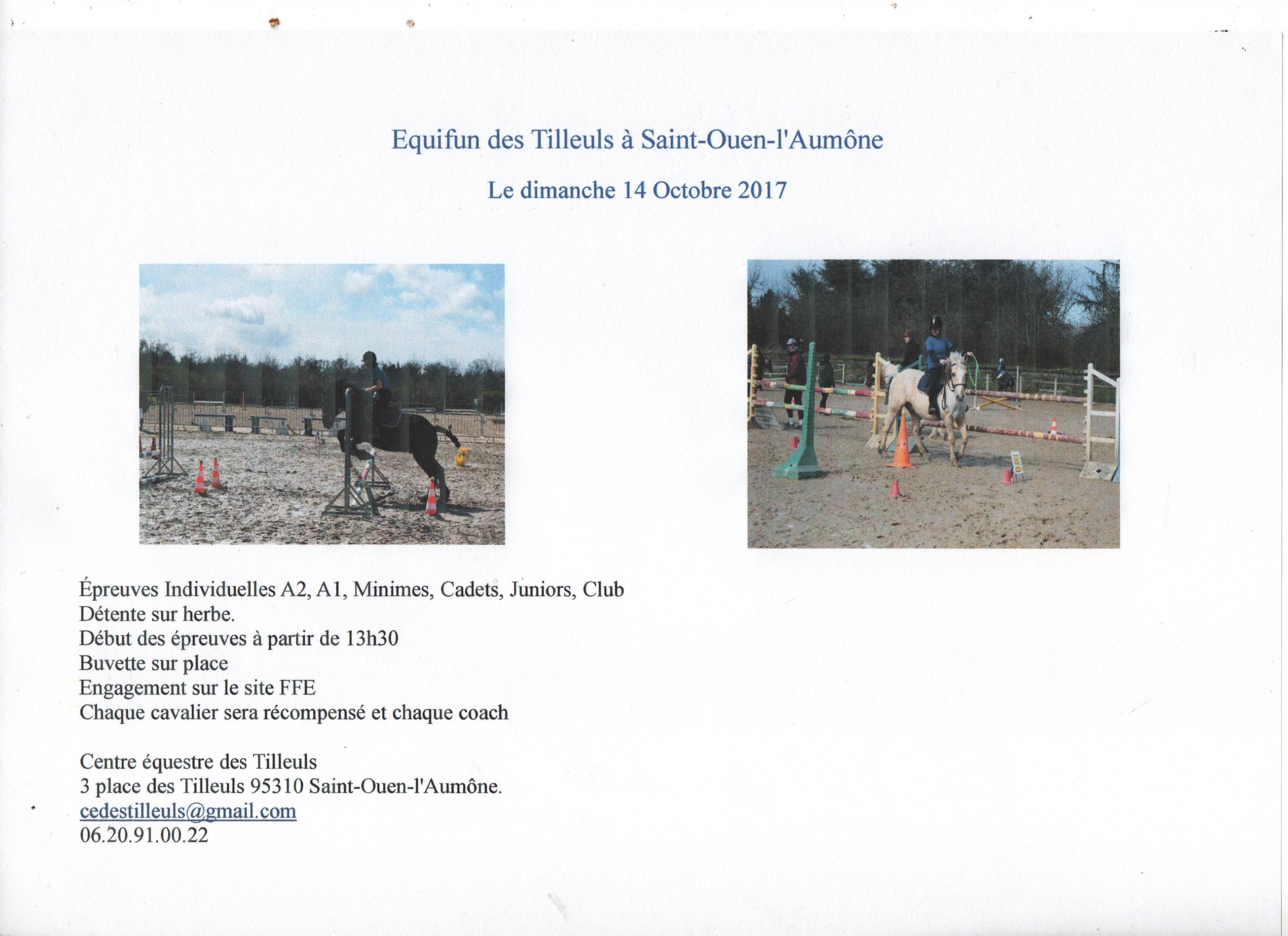 Equifun des Tilleuls à Saint-Ouen-l'Aumône

Le dimanche 14 Octobre 2017

Épreuves Individuelles A2, A1, Minimes, Cadets, Juniors, Club
Détente sur herbe.
Début des épreuves à partir de 13h30
Buvette sur place
Engagement sur le site FFE
Chaque cavalier sera récompensé et chaque coach

Centre équestre des Tilleuls
3 place des Tilleuls 95310 Saint-Ouen-l'Aumône.
cedestilleuls@gmail.com
06.20.91.00.22